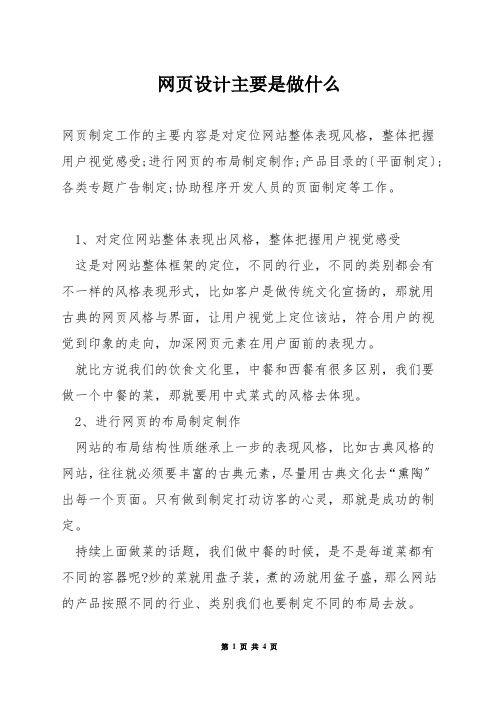 网页设计主要是做什么

网页制定工作的主要内容是对定位网站整体表现风格，整体把握用户视觉感受;进行网页的布局制定制作;产品目录的(平面制定);各类专题广告制定;协助程序开发人员的页面制定等工作。

1、对定位网站整体表现出风格，整体把握用户视觉感受

这是对网站整体框架的定位，不同的行业，不同的类别都会有不一样的风格表现形式，比如客户是做传统文化宣扬的，那就用古典的网页风格与界面，让用户视觉上定位该站，符合用户的视觉到印象的走向，加深网页元素在用户面前的表现力。

就比方说我们的饮食文化里，中餐和西餐有很多区别，我们要做一个中餐的菜，那就要用中式菜式的风格去体现。

2、进行网页的布局制定制作

网站的布局结构性质继承上一步的表现风格，比如古典风格的网站，往往就必须要丰富的古典元素，尽量用古典文化去“熏陶”出每一个页面。只有做到制定打动访客的心灵，那就是成功的制定。

持续上面做菜的话题，我们做中餐的时候，是不是每道菜都有不同的容器呢?炒的菜就用盘子装，煮的汤就用盆子盛，那么网站的产品按照不同的行业、类别我们也要制定不同的布局去放。

第 1 页 共 4 页